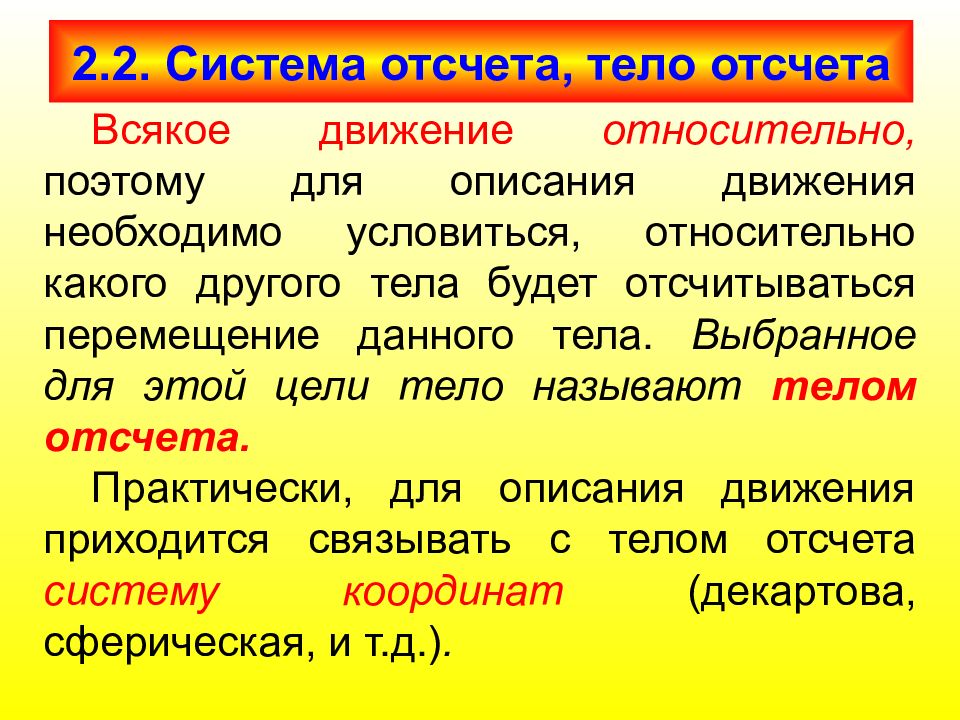 2.2. Система отсчета, тело отсчета

Всякое движение относительно, поэтому для описания движения необходимо условиться, относительно какого другого тела будет отсчитываться перемещение данного тела. Выбранное для этой цели тело называют телом отсчета.

Практически, для описания движения приходится связывать с телом отсчета систему координат (декартова, сферическая, и т.д.).